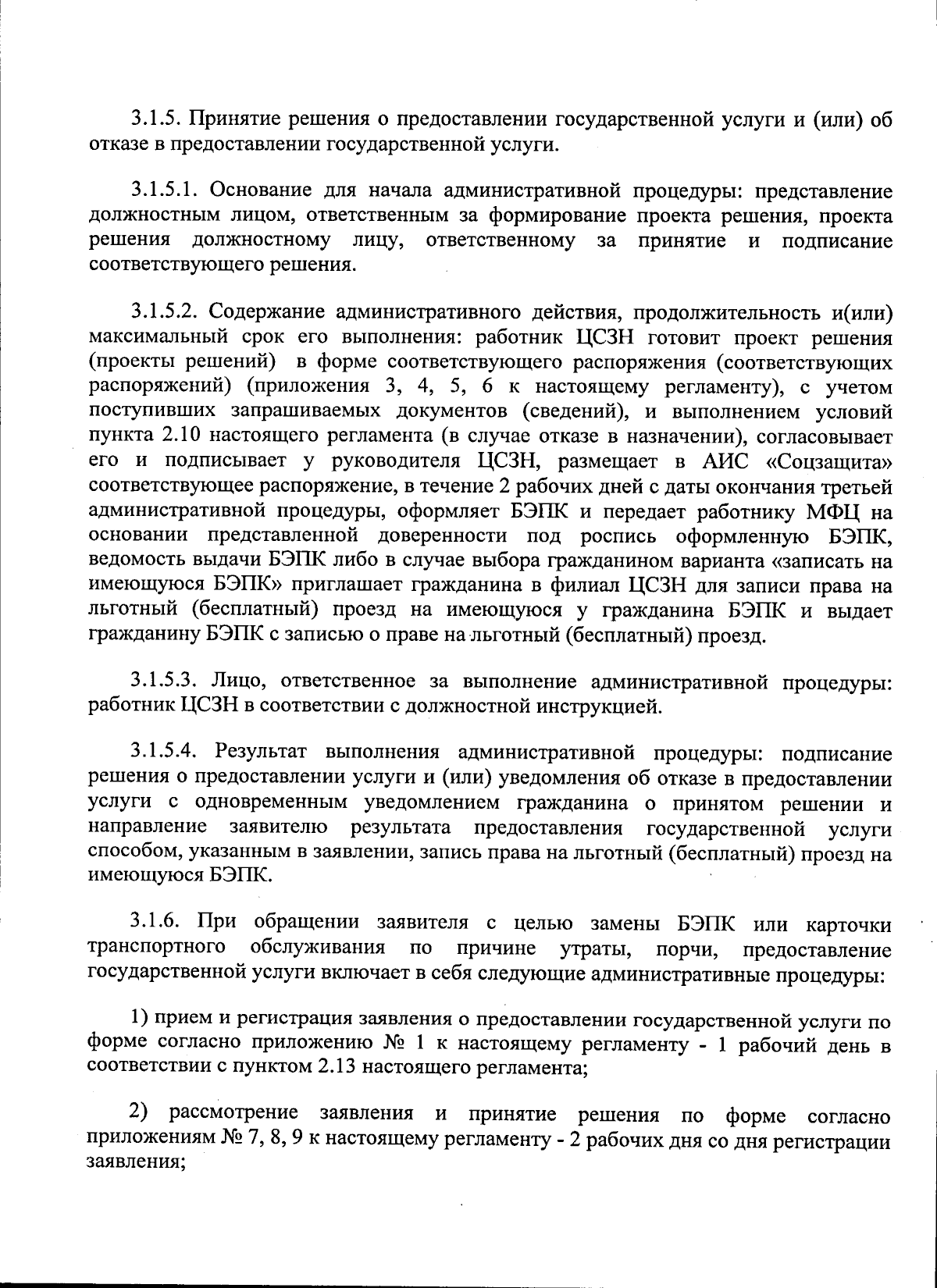 3.1.5. Принятие решения о предоставлении государственной услуги и (или) об отказе в предоставлении государственной услуги.

3.1.5.1. Основание для начала административной процедуры: представление должностным лицом, ответственным за формирование проекта решения, проекта решения должностному лицу, ответственному за принятие и подписание соответствующего решения.

3.1.5.2. Содержание административного действия, продолжительность и(или) максимальный срок его выполнения: работник ЦСЗН готовит проект решения (проекты решений) в форме соответствующего распоряжения (соответствующих распоряжений) (приложения 3, 4, 5, 6 к настоящему регламенту), с учетом поступивших запрашиваемых документов (сведений), и выполнением условий пункта 2.10 настоящего регламента (в случае отказе в назначении), согласовывает его и подписывает у руководителя ЦСЗН, размещает в АИС «Соцзащита» соответствующее распоряжение, в течение 2 рабочих дней с даты окончания третьей административной процедуры, оформляет БЭПК и передает работнику МФЦ на основании представленной доверенности под роспись оформленную БЭПК, ведомость выдачи БЭПК либо в случае выбора гражданином варианта «записать на имеющуюся БЭПК» приглашает гражданина в филиал ЦСЗН для записи права на льготный (бесплатный) проезд на имеющуюся у гражданина БЭПК и выдает гражданину БЭПК с записью о праве на льготный (бесплатный) проезд.

3.1.5.3. Лицо, ответственное за выполнение административной процедуры: работник ЦСЗН в соответствии с должностной инструкцией.

3.1.5.4. Результат выполнения административной процедуры: подписание решения о предоставлении услуги и (или) уведомления об отказе в предоставлении услуги с одновременным уведомлением гражданина о принятом решении и направление заявителю результата предоставления государственной услуги способом, указанным в заявлении, запись права на льготный (бесплатный) проезд на имеющуюся БЭПК.

3.1.6. При обращении заявителя с целью замены БЭПК или карточки транспортного обслуживания по причине утраты, порчи, предоставление государственной услуги включает в себя следующие административные процедуры:

1) прием и регистрация заявления о предоставлении государственной услуги по форме согласно приложению № 1 к настоящему регламенту - 1 рабочий день в соответствии с пунктом 2.13 настоящего регламента;

2) рассмотрение заявления и принятие решения по форме согласно приложениям № 7, 8, 9 к настоящему регламенту - 2 рабочих дня со дня регистрации заявления;